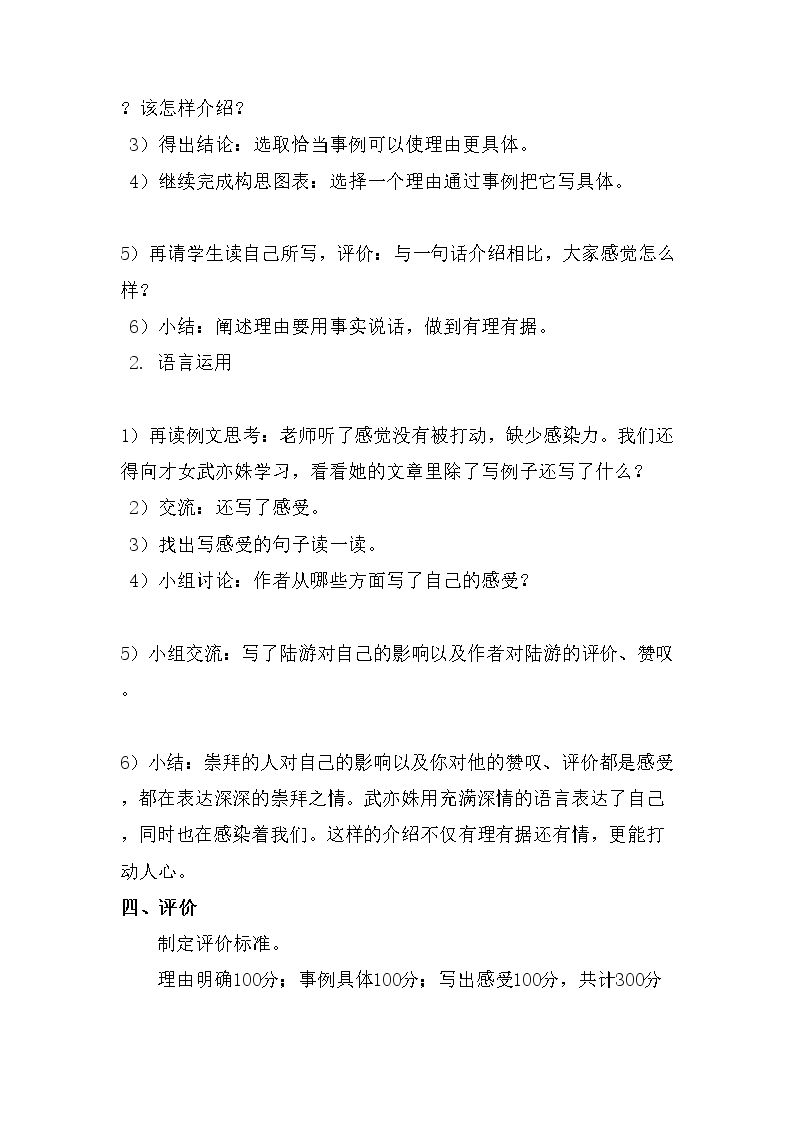 ？该怎样介绍？

3）得出结论：选取恰当事例可以使理由更具体。

4）继续完成构思图表：选择一个理由通过事例把它写具体。

5）再请学生读自己所写，评价：与一句话介绍相比，大家感觉怎么样？

6）小结：阐述理由要用事实说话，做到有理有据。

2.语言运用

1）再读例文思考：老师听了感觉没有被打动，缺少感染力。我们还得向才女武亦姝学习，看看她的文章里除了写例子还写了什么？

2）交流：还写了感受。

3）找出写感受的句子读一读。

4）小组讨论：作者从哪些方面写了自己的感受？

5）小组交流：写了陆游对自己的影响以及作者对陆游的评价、赞叹。

6）小结：崇拜的人对自己的影响以及你对他的赞叹、评价都是感受，都在表达深深的崇拜之情。武亦姝用充满深情的语言表达了自己，同时也在感染着我们。这样的介绍不仅有理有据还有情，更能打动人心。

四、评价

制定评价标准。

理由明确100分；事例具体100分；写出感受100分，共计300分